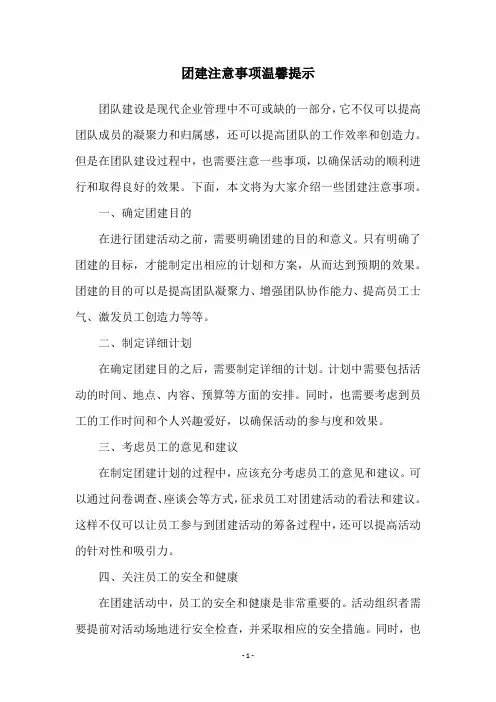 团建注意事项温馨提示

团队建设是现代企业管理中不可或缺的一部分，它不仅可以提高团队成员的凝聚力和归属感，还可以提高团队的工作效率和创造力。但是在团队建设过程中，也需要注意一些事项，以确保活动的顺利进行和取得良好的效果。下面，本文将为大家介绍一些团建注意事项。

一、确定团建目的

在进行团建活动之前，需要明确团建的目的和意义。只有明确了团建的目标，才能制定出相应的计划和方案，从而达到预期的效果。团建的目的可以是提高团队凝聚力、增强团队协作能力、提高员工士气、激发员工创造力等等。

二、制定详细计划

在确定团建目的之后，需要制定详细的计划。计划中需要包括活动的时间、地点、内容、预算等方面的安排。同时，也需要考虑到员工的工作时间和个人兴趣爱好，以确保活动的参与度和效果。

三、考虑员工的意见和建议

在制定团建计划的过程中，应该充分考虑员工的意见和建议。可以通过问卷调查、座谈会等方式，征求员工对团建活动的看法和建议。这样不仅可以让员工参与到团建活动的筹备过程中，还可以提高活动的针对性和吸引力。

四、关注员工的安全和健康

在团建活动中，员工的安全和健康是非常重要的。活动组织者需要提前对活动场地进行安全检查，并采取相应的安全措施。同时，也

- 1 -